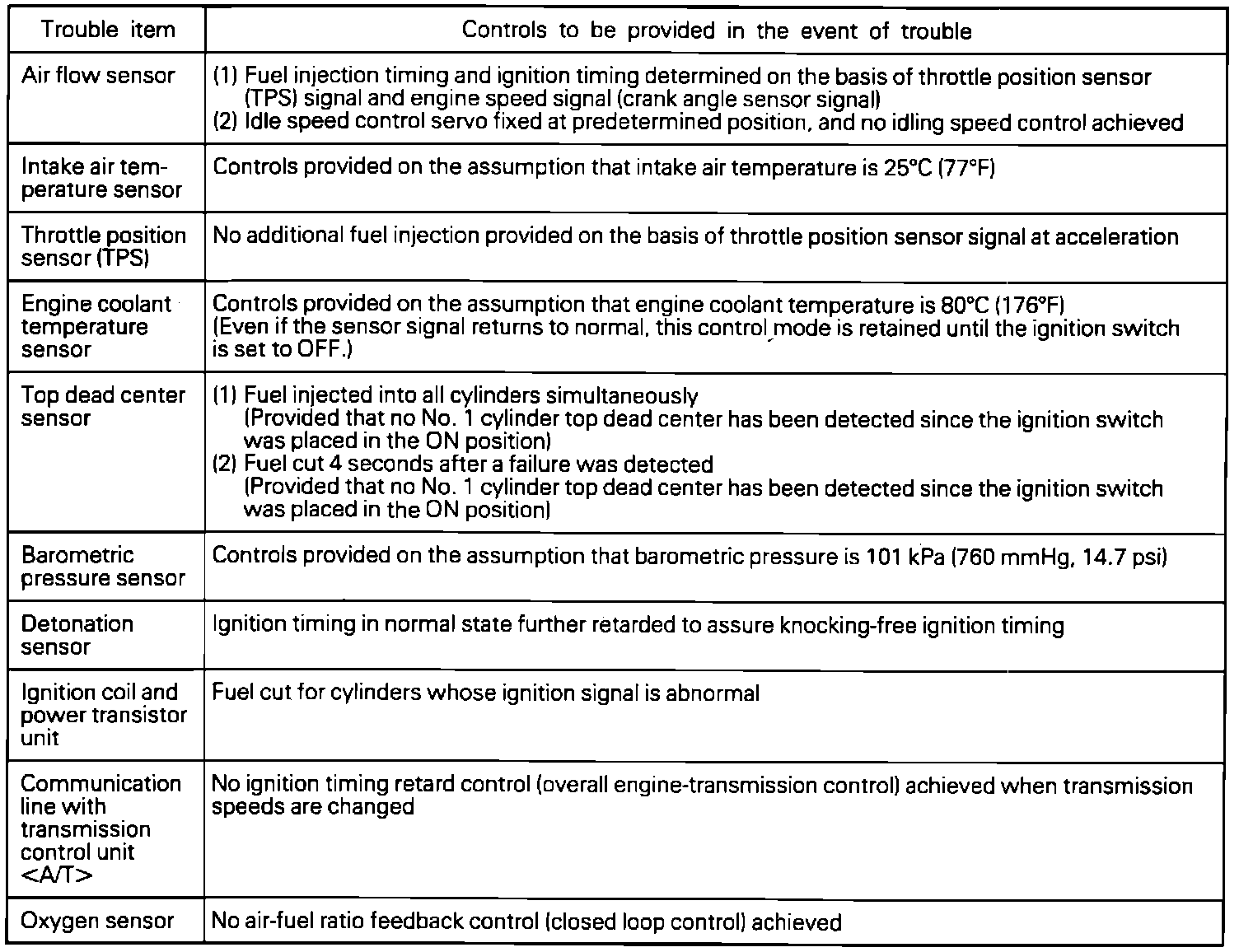 | Trouble item | Controls to be provided in the event of trouble |
|---|---|
| Air flow sensor | (1) Fuel injection timing and ignition timing determined on the basis of throttle position sensor (TPS) signal and engine speed signal (crank angle sensor signal) (2) Idle speed control servo fixed at predetermined position, and no idling speed control achieved |
| Intake air temperature sensor | Controls provided on the assumption that intake air temperature is 25°C (77°F) |
| Throttle position sensor (TPS) | No additional fuel injection provided on the basis of throttle position sensor signal at acceleration |
| Engine coolant temperature sensor | Controls provided on the assumption that engine coolant temperature is 80°C (176°F) (Even if the sensor signal returns to normal, this control mode is retained until the ignition switch is set to OFF.) |
| Top dead center sensor | (1) Fuel injected into all cylinders simultaneously (Provided that no No. 1 cylinder top dead center has been detected since the ignition switch was placed in the ON position) (2) Fuel cut 4 seconds after a failure was detected (Provided that no No. 1 cylinder top dead center has been detected since the ignition switch was placed in the ON position) |
| Barometric pressure sensor | Controls provided on the assumption that barometric pressure is 101 kPa (760 mmHg, 14.7 psi) |
| Detonation sensor | Ignition timing in normal state further retarded to assure knocking-free ignition timing |
| Ignition coil and power transistor unit | Fuel cut for cylinders whose ignition signal is abnormal |
| Communication line with transmission control unit <A/T> | No ignition timing retard control (overall engine-transmission control) achieved when transmission speeds are changed |
| Oxygen sensor | No air-fuel ratio feedback control (closed loop control) achieved |